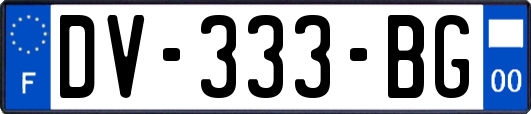 F
DV-333-BG
00